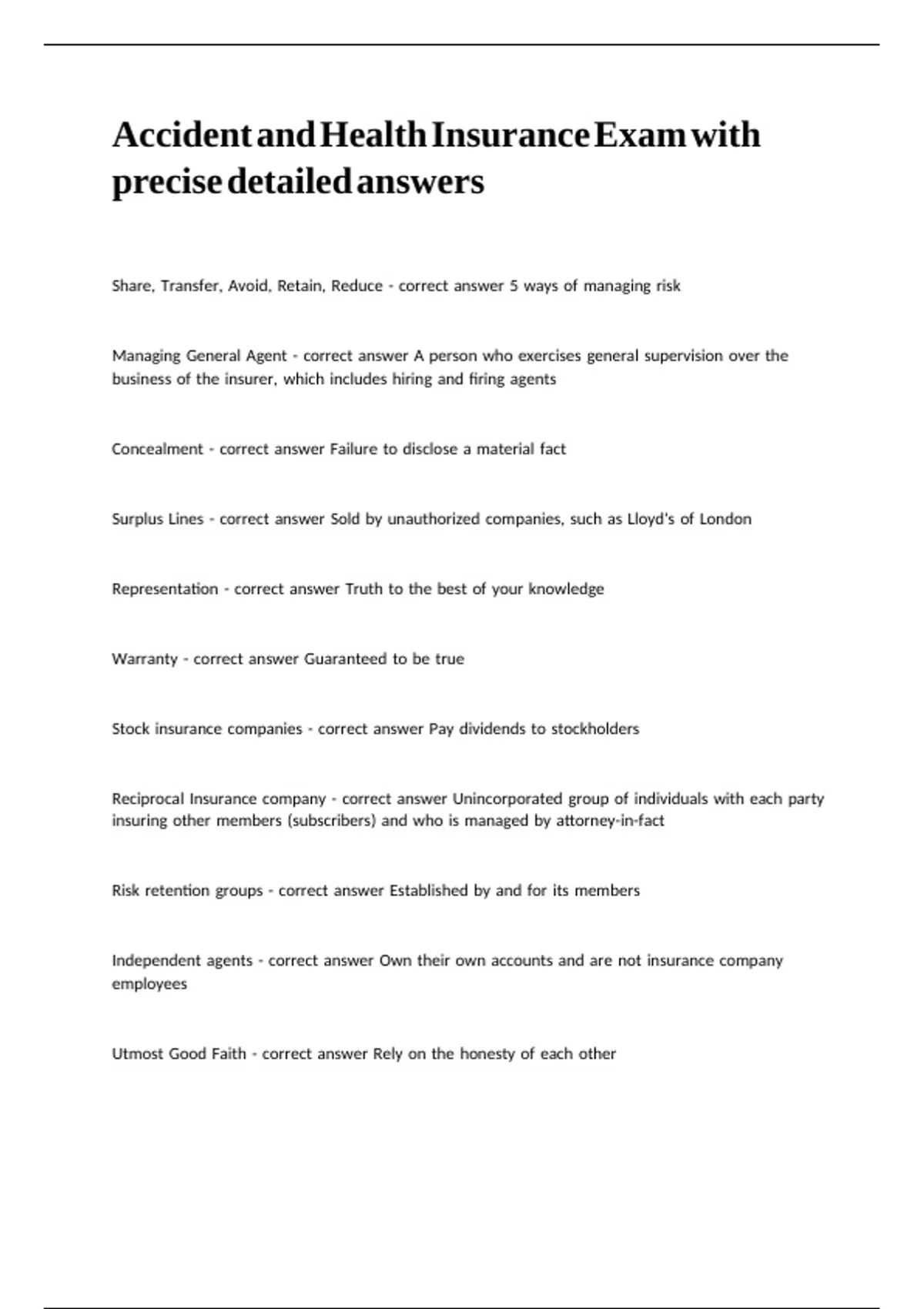 Accident and Health Insurance Exam with precise detailed answers

Share, Transfer, Avoid, Retain, Reduce - correct answer 5 ways of managing risk

Managing General Agent - correct answer A person who exercises general supervision over the business of the insurer, which includes hiring and firing agents

Concealment - correct answer Failure to disclose a material fact

Surplus Lines - correct answer Sold by unauthorized companies, such as Lloyd's of London

Representation - correct answer Truth to the best of your knowledge

Warranty - correct answer Guaranteed to be true

Stock insurance companies - correct answer Pay dividends to stockholders

Reciprocal Insurance company - correct answer Unincorporated group of individuals with each party insuring other members (subscribers) and who is managed by attorney-in-fact

Risk retention groups - correct answer Established by and for its members

Independent agents - correct answer Own their own accounts and are not insurance company employees

Utmost Good Faith - correct answer Rely on the honesty of each other